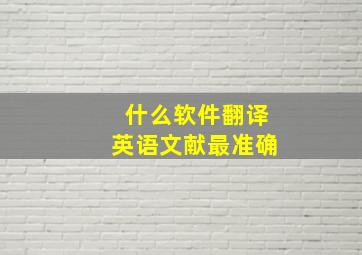 什么软件翻译
英语文献最准确